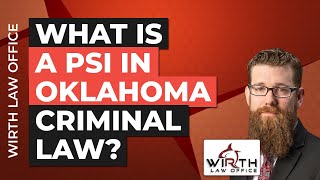 WIRTH LAW OFFICE

WHAT IS A PSI IN OKLAHOMA CRIMINAL LAW?

WIRTH LAW OFFICE